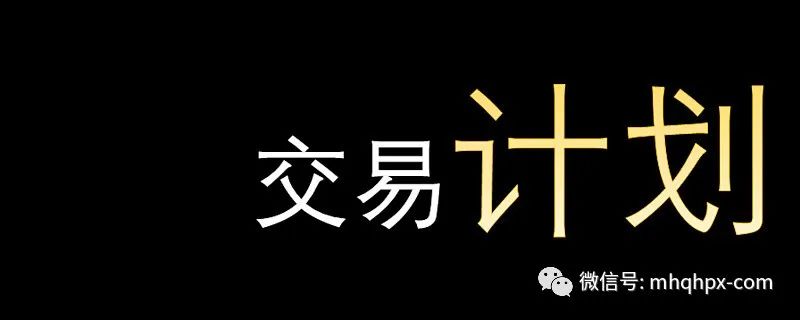 交易计划

微信号: mhqhpx-com